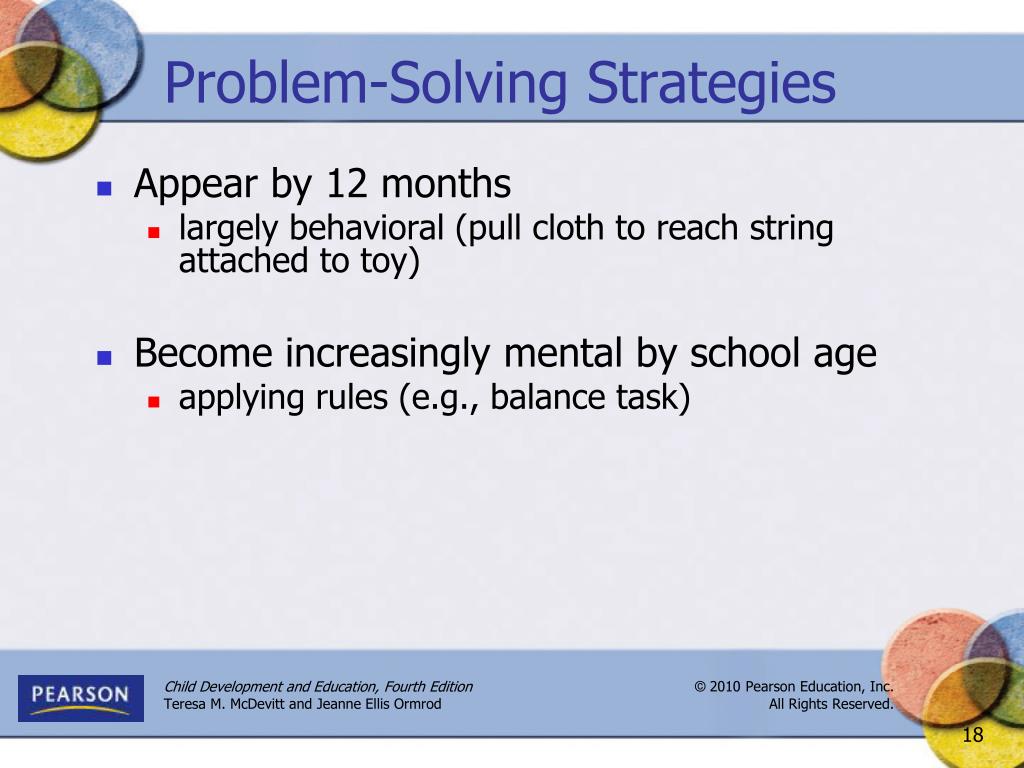 Problem-Solving Strategies

Appear by 12 months

largely behavioral (pull cloth to reach string attached to toy)

Become increasingly mental by school age

applying rules (e.g., balance task)

PEARSON

Child Development and Education, Fourth Edition
Teresa M. McDevitt and Jeanne Ellis Ormrod

© 2010 Pearson Education, Inc.
All Rights Reserved.

18